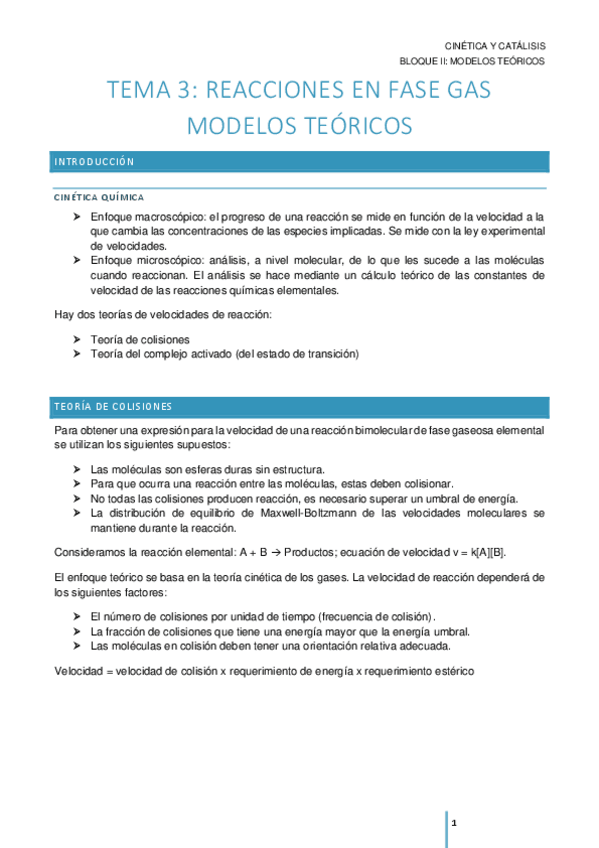 CINÉTICA Y CATÁLISIS
BLOQUE II: MODELOS TEÓRICOS

TEMA 3: REACCIONES EN FASE GAS
MODELOS TEÓRICOS

INTRODUCCIÓN

CINÉTICA QUÍMICA

➤ Enfoque macroscópico: el progreso de una reacción se mide en función de la velocidad a la que cambia las concentraciones de las especies implicadas. Se mide con la ley experimental de velocidades.
➤ Enfoque microscópico: análisis, a nivel molecular, de lo que les sucede a las moléculas cuando reaccionan. El análisis se hace mediante un cálculo teórico de las constantes de velocidad de las reacciones químicas elementales.

Hay dos teorías de velocidades de reacción:

➤ Teoría de colisiones
➤ Teoría del complejo activado (del estado de transición)

TEORÍA DE COLISIONES

Para obtener una expresión para la velocidad de una reacción bimolecular de fase gaseosa elemental se utilizan los siguientes supuestos:

➤ Las moléculas son esferas duras sin estructura.
➤ Para que ocurra una reacción entre las moléculas, estas deben colisionar.
➤ No todas las colisiones producen reacción, es necesario superar un umbral de energía.
➤ La distribución de equilibrio de Maxwell-Boltzmann de las velocidades moleculares se mantiene durante la reacción.

Consideramos la reacción elemental: A + B → Productos; ecuación de velocidad v = k[A][B].

El enfoque teórico se basa en la teoría cinética de los gases. La velocidad de reacción dependerá de los siguientes factores:

➤ El número de colisiones por unidad de tiempo (frecuencia de colisión).
➤ La fracción de colisiones que tiene una energía mayor que la energía umbral.
➤ Las moléculas en colisión deben tener una orientación relativa adecuada.

Velocidad = velocidad de colisión x requerimiento de energía x requerimiento estérico

1